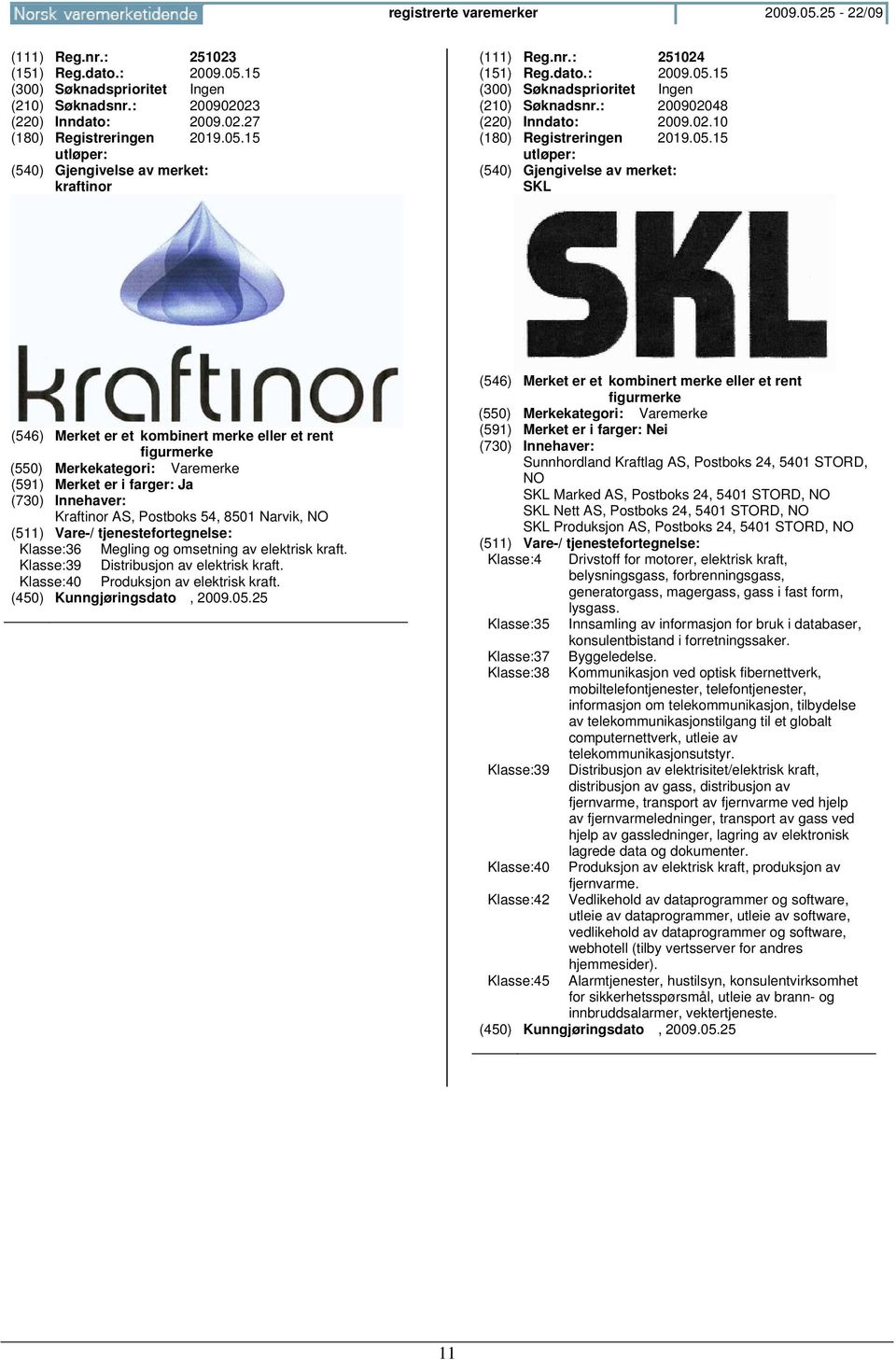 Norsk varemerketidende registrerte varemerker 2009.05.25 - 22/09

(111) Reg.nr.: 251023
(151) Reg.dato.: 2009.05.15
(300) Søknadsprioritet Ingen
(210) Søknadsnr.: 200902023
(220) Inndato: 2009.02.27
(180) Registreringen utløper: 2019.05.15
(540) Gjengivelse av merket: kraftinor

kraftinor

(546) Merket er et kombinert merke eller et rent figurmerke
(550) Merkekategori: Varemerke
(591) Merket er i farger: Ja
(730) Innehaver:
Kraftinor AS, Postboks 54, 8501 Narvik, NO
(511) Vare-/ tjenestefortegnelse:
Klasse:36 Megling og omsetning av elektrisk kraft.
Klasse:39 Distribusjon av elektrisk kraft.
Klasse:40 Produksjon av elektrisk kraft.
(450) Kunngjøringsdato , 2009.05.25

(111) Reg.nr.: 251024
(151) Reg.dato.: 2009.05.15
(300) Søknadsprioritet Ingen
(210) Søknadsnr.: 200902048
(220) Inndato: 2009.02.10
(180) Registreringen utløper: 2019.05.15
(540) Gjengivelse av merket: SKL

SKL

(546) Merket er et kombinert merke eller et rent figurmerke
(550) Merkekategori: Varemerke
(591) Merket er i farger: Nei
(730) Innehaver:
Sunnhordland Kraftlag AS, Postboks 24, 5401 STORD, NO
SKL Marked AS, Postboks 24, 5401 STORD, NO
SKL Nett AS, Postboks 24, 5401 STORD, NO
SKL Produksjon AS, Postboks 24, 5401 STORD, NO
(511) Vare-/ tjenestefortegnelse:
Klasse:4 Drivstoff for motorer, elektrisk kraft, belysningsgass, forbrenningsgass, generatorgass, magergass, gass i fast form, lysgass.
Klasse:35 Innsamling av informasjon for bruk i databaser, konsulentbistand i forretningssaker.
Klasse:37 Byggeledelse.
Klasse:38 Kommunikasjon ved optisk fibernettverk, mobiltelefontjenester, telefontjenester, informasjon om telekommunikasjon, tilbydelse av telekommunikasjonstilgang til et globalt computernettverk, utleie av telekommunikasjonsutstyr.
Klasse:39 Distribusjon av elektrisitet/elektrisk kraft, distribusjon av gass, distribusjon av fjernvarme, transport av fjernvarme ved hjelp av fjernvarmeledninger, transport av gass ved hjelp av gassledninger, lagring av elektronisk lagrede data og dokumenter.
Klasse:40 Produksjon av elektrisk kraft, produksjon av fjernvarme.
Klasse:42 Vedlikehold av dataprogrammer og software, utleie av dataprogrammer, utleie av software, vedlikehold av dataprogrammer og software, webhotell (tilby vertsserver for andres hjemmesider).
Klasse:45 Alarmtjenester, hustilsyn, konsulentvirksomhet for sikkerhetsspørsmål, utleie av brann- og innbruddsalarmer, vektertjeneste.
(450) Kunngjøringsdato , 2009.05.25

11